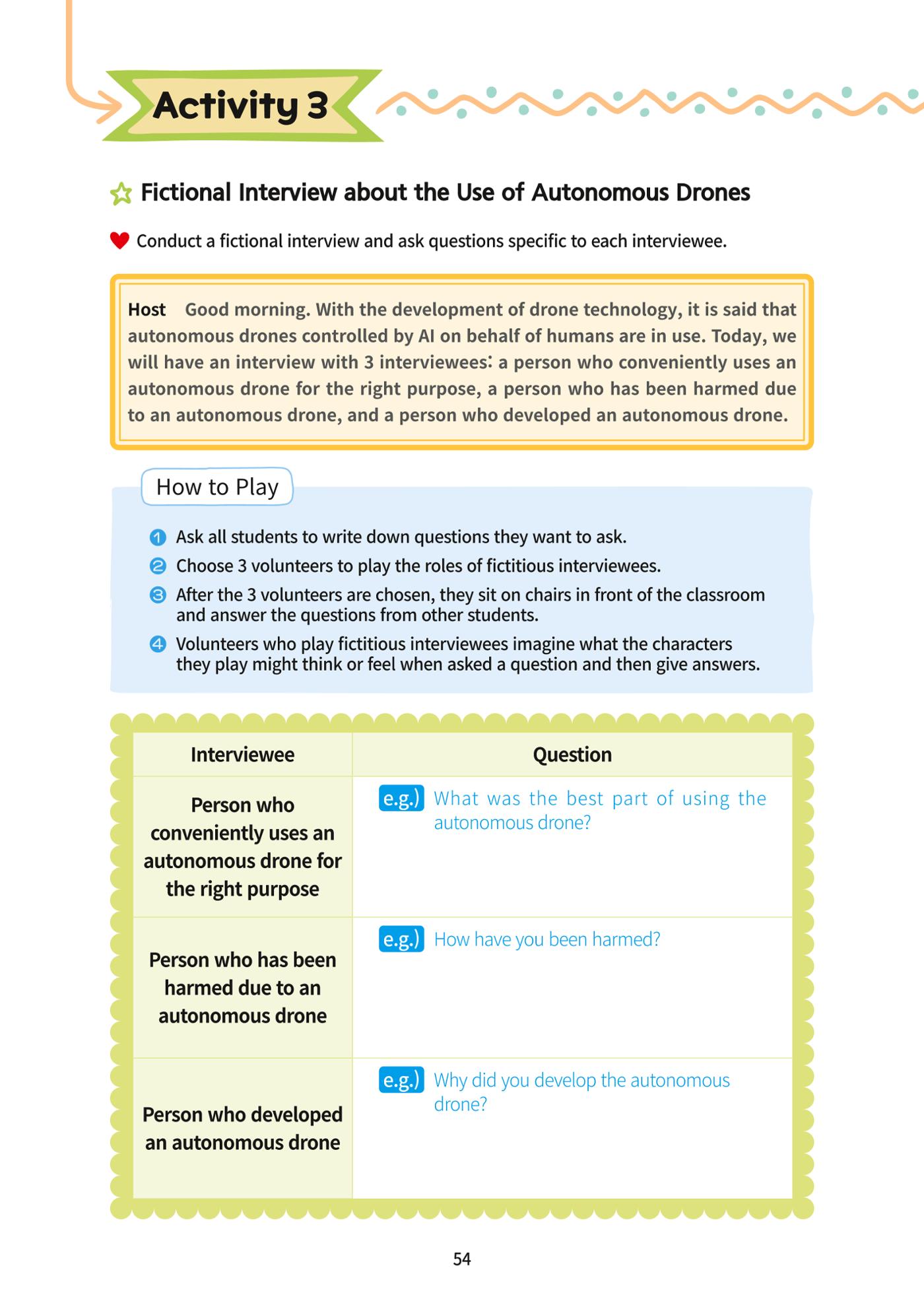 Activity 3

Fictional Interview about the Use of Autonomous Drones

Conduct a fictional interview and ask questions specific to each interviewee.

Host Good morning. With the development of drone technology, it is said that autonomous drones controlled by AI on behalf of humans are in use. Today, we will have an interview with 3 interviewees: a person who conveniently uses an autonomous drone for the right purpose, a person who has been harmed due to an autonomous drone, and a person who developed an autonomous drone.

How to Play

1 Ask all students to write down questions they want to ask.
2 Choose 3 volunteers to play the roles of fictitious interviewees.
3 After the 3 volunteers are chosen, they sit on chairs in front of the classroom and answer the questions from other students.
4 Volunteers who play fictitious interviewees imagine what the characters they play might think or feel when asked a question and then give answers.

| Interviewee | Question |
|---|---|
| Person who conveniently uses an autonomous drone for the right purpose | e.g.) What was the best part of using the autonomous drone? |
| Person who has been harmed due to an autonomous drone | e.g.) How have you been harmed? |
| Person who developed an autonomous drone | e.g.) Why did you develop the autonomous drone? |

54